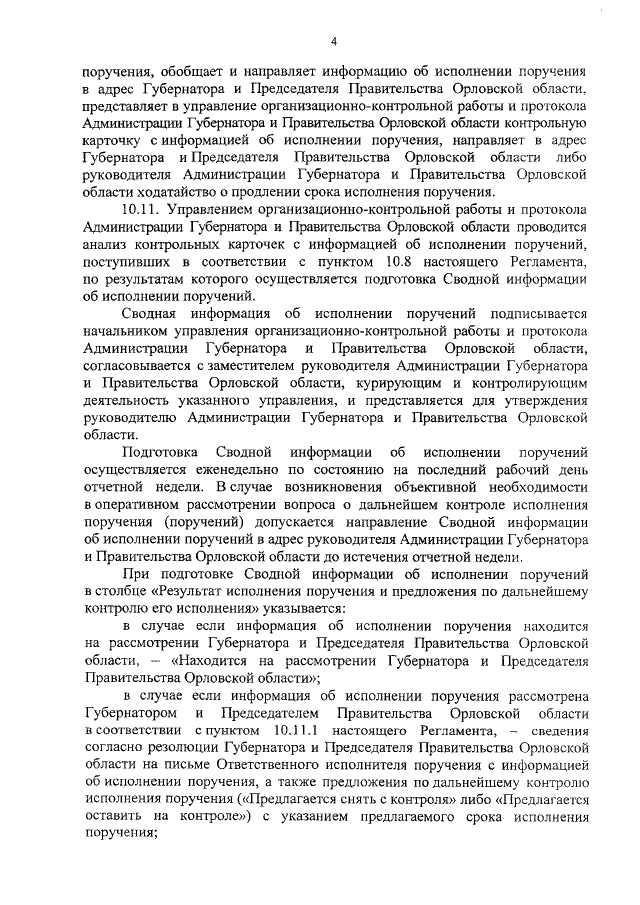 4

поручения, обобщает и направляет информацию об исполнении поручения в адрес Губернатора и Председателя Правительства Орловской области, представляет в управление организационно-контрольной работы и протокола Администрации Губернатора и Правительства Орловской области контрольную карточку с информацией об исполнении поручения, направляет в адрес Губернатора и Председателя Правительства Орловской области либо руководителя Администрации Губернатора и Правительства Орловской области ходатайство о продлении срока исполнения поручения.

10.11. Управлением организационно-контрольной работы и протокола Администрации Губернатора и Правительства Орловской области проводится анализ контрольных карточек с информацией об исполнении поручений, поступивших в соответствии с пунктом 10.8 настоящего Регламента, по результатам которого осуществляется подготовка Сводной информации об исполнении поручений.

Сводная информация об исполнении поручений подписывается начальником управления организационно-контрольной работы и протокола Администрации Губернатора и Правительства Орловской области, согласовывается с заместителем руководителя Администрации Губернатора и Правительства Орловской области, курирующим и контролирующим деятельность указанного управления, и представляется для утверждения руководителю Администрации Губернатора и Правительства Орловской области.

Подготовка Сводной информации об исполнении поручений осуществляется еженедельно по состоянию на последний рабочий день отчетной недели. В случае возникновения объективной необходимости в оперативном рассмотрении вопроса о дальнейшем контроле исполнения поручения (поручений) допускается направление Сводной информации об исполнении поручений в адрес руководителя Администрации Губернатора и Правительства Орловской области до истечения отчетной недели.

При подготовке Сводной информации об исполнении поручений в столбце «Результат исполнения поручения и предложения по дальнейшему контролю его исполнения» указывается:

в случае если информация об исполнении поручения находится на рассмотрении Губернатора и Председателя Правительства Орловской области, – «Находится на рассмотрении Губернатора и Председателя Правительства Орловской области»;

в случае если информация об исполнении поручения рассмотрена Губернатором и Председателем Правительства Орловской области в соответствии с пунктом 10.11.1 настоящего Регламента, – сведения согласно резолюции Губернатора и Председателя Правительства Орловской области на письме Ответственного исполнителя поручения с информацией об исполнении поручения, а также предложения по дальнейшему контролю исполнения поручения («Предлагается снять с контроля» либо «Предлагается оставить на контроле») с указанием предлагаемого срока исполнения поручения;